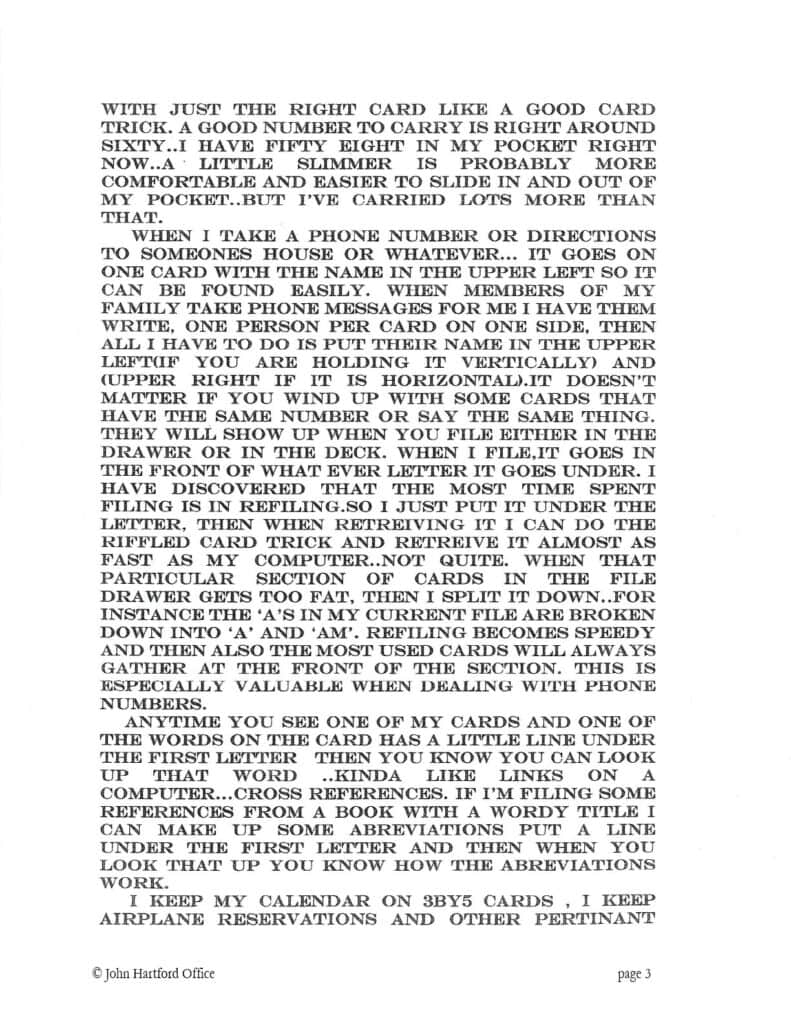 WITH JUST THE RIGHT CARD LIKE A GOOD CARD TRICK. A GOOD NUMBER TO CARRY IS RIGHT AROUND SIXTY..I HAVE FIFTY EIGHT IN MY POCKET RIGHT NOW..A LITTLE SLIMMER IS PROBABLY MORE COMFORTABLE AND EASIER TO SLIDE IN AND OUT OF MY POCKET..BUT I'VE CARRIED LOTS MORE THAN THAT.

WHEN I TAKE A PHONE NUMBER OR DIRECTIONS TO SOMEONES HOUSE OR WHATEVER... IT GOES ON ONE CARD WITH THE NAME IN THE UPPER LEFT SO IT CAN BE FOUND EASILY. WHEN MEMBERS OF MY FAMILY TAKE PHONE MESSAGES FOR ME I HAVE THEM WRITE, ONE PERSON PER CARD ON ONE SIDE, THEN ALL I HAVE TO DO IS PUT THEIR NAME IN THE UPPER LEFT(IF YOU ARE HOLDING IT VERTICALLY) AND (UPPER RIGHT IF IT IS HORIZONTAL).IT DOESN'T MATTER IF YOU WIND UP WITH SOME CARDS THAT HAVE THE SAME NUMBER OR SAY THE SAME THING. THEY WILL SHOW UP WHEN YOU FILE EITHER IN THE DRAWER OR IN THE DECK. WHEN I FILE,IT GOES IN THE FRONT OF WHAT EVER LETTER IT GOES UNDER. I HAVE DISCOVERED THAT THE MOST TIME SPENT FILING IS IN REFILING.SO I JUST PUT IT UNDER THE LETTER, THEN WHEN RETREIVING IT I CAN DO THE RIFFLED CARD TRICK AND RETREIVE IT ALMOST AS FAST AS MY COMPUTER..NOT QUITE. WHEN THAT PARTICULAR SECTION OF CARDS IN THE FILE DRAWER GETS TOO FAT, THEN I SPLIT IT DOWN..FOR INSTANCE THE 'A'S IN MY CURRENT FILE ARE BROKEN DOWN INTO 'A' AND 'AM'. REFILING BECOMES SPEEDY AND THEN ALSO THE MOST USED CARDS WILL ALWAYS GATHER AT THE FRONT OF THE SECTION. THIS IS ESPECIALLY VALUABLE WHEN DEALING WITH PHONE NUMBERS.

ANYTIME YOU SEE ONE OF MY CARDS AND ONE OF THE WORDS ON THE CARD HAS A LITTLE LINE UNDER THE FIRST LETTER THEN YOU KNOW YOU CAN LOOK UP THAT WORD ..KINDA LIKE LINKS ON A COMPUTER...CROSS REFERENCES. IF I'M FILING SOME REFERENCES FROM A BOOK WITH A WORDY TITLE I CAN MAKE UP SOME ABREVIATIONS PUT A LINE UNDER THE FIRST LETTER AND THEN WHEN YOU LOOK THAT UP YOU KNOW HOW THE ABREVIATIONS WORK.

I KEEP MY CALENDAR ON 3BY5 CARDS , I KEEP AIRPLANE RESERVATIONS AND OTHER PERTINANT

© John Hartford Office

page 3